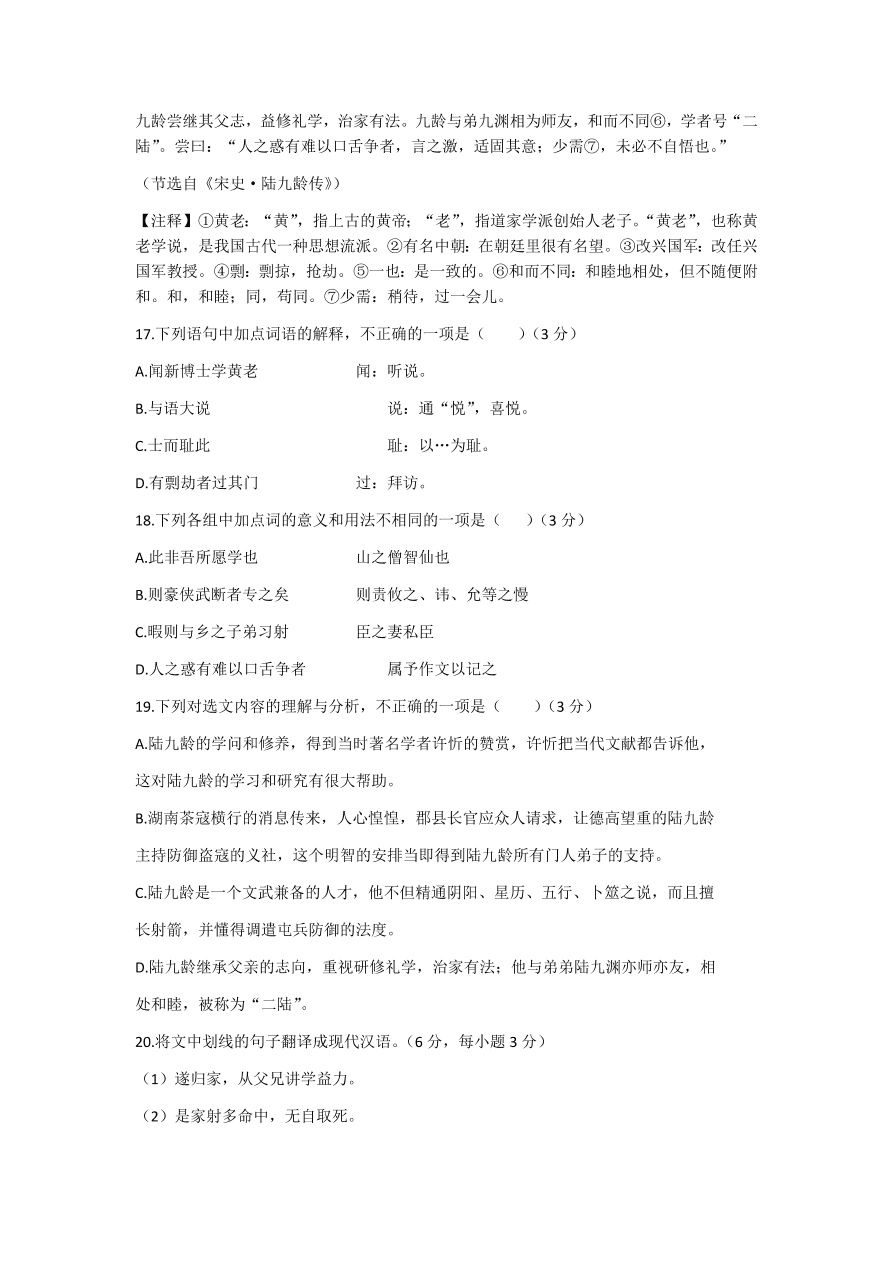 九龄尝继其父志，益修礼学，治家有法。九龄与弟九渊相为师友，和而不同⑥，学者号“二陆”。尝曰：“人之惑有难以口舌争者，言之激，适固其意；少需⑦，未必不自悟也。”

（节选自《宋史·陆九龄传》）

【注释】①黄老：“黄”，指上古的黄帝；“老”，指道家学派创始人老子。“黄老”，也称黄老学说，是我国古代一种思想流派。②有名中朝：在朝廷里很有名望。③改兴国军：改任兴国军教授。④剽：剽掠，抢劫。⑤一也：是一致的。⑥和而不同：和睦地相处，但不随便附和。和，和睦；同，苟同。⑦少需：稍待，过一会儿。

17.下列语句中加点词语的解释，不正确的一项是（　　）（3 分）

A.闻新博士学黄老　　闻：听说。

B.与语大说　　说：通“悦”，喜悦。

C.士而耻此　　耻：以…为耻。

D.有剽劫者过其门　　过：拜访。

18.下列各组中加点词的意义和用法不相同的一项是（　　）（3 分）

A.此非吾所愿学也　　山之僧智仙也

B.则豪侠武断者专之矣　　则责攸之、祎、允等之慢

C.暇则与乡之子弟习射　　臣之妻私臣

D.人之惑有难以口舌争者　　属予作文以记之

19.下列对选文内容的理解与分析，不正确的一项是（　　）（3 分）

A.陆九龄的学问和修养，得到当时著名学者许忻的赞赏，许忻把当代文献都告诉他，这对陆九龄的学习和研究有很大帮助。

B.湖南茶寇横行的消息传来，人心惶惶，郡县长官应众人请求，让德高望重的陆九龄主持防御盗寇的义社，这个明智的安排当即得到陆九龄所有门人弟子的支持。

C.陆九龄是一个文武兼备的人才，他不但精通阴阳、星历、五行、卜筮之说，而且擅长射箭，并懂得调遣屯兵防御的法度。

D.陆九龄继承父亲的志向，重视研修礼学，治家有法；他与弟弟陆九渊亦师亦友，相处和睦，被称为“二陆”。

20.将文中划线的句子翻译成现代汉语。（6 分，每小题 3 分）

（1）遂归家，从父兄讲学益力。

（2）是家射多命中，无自取死。